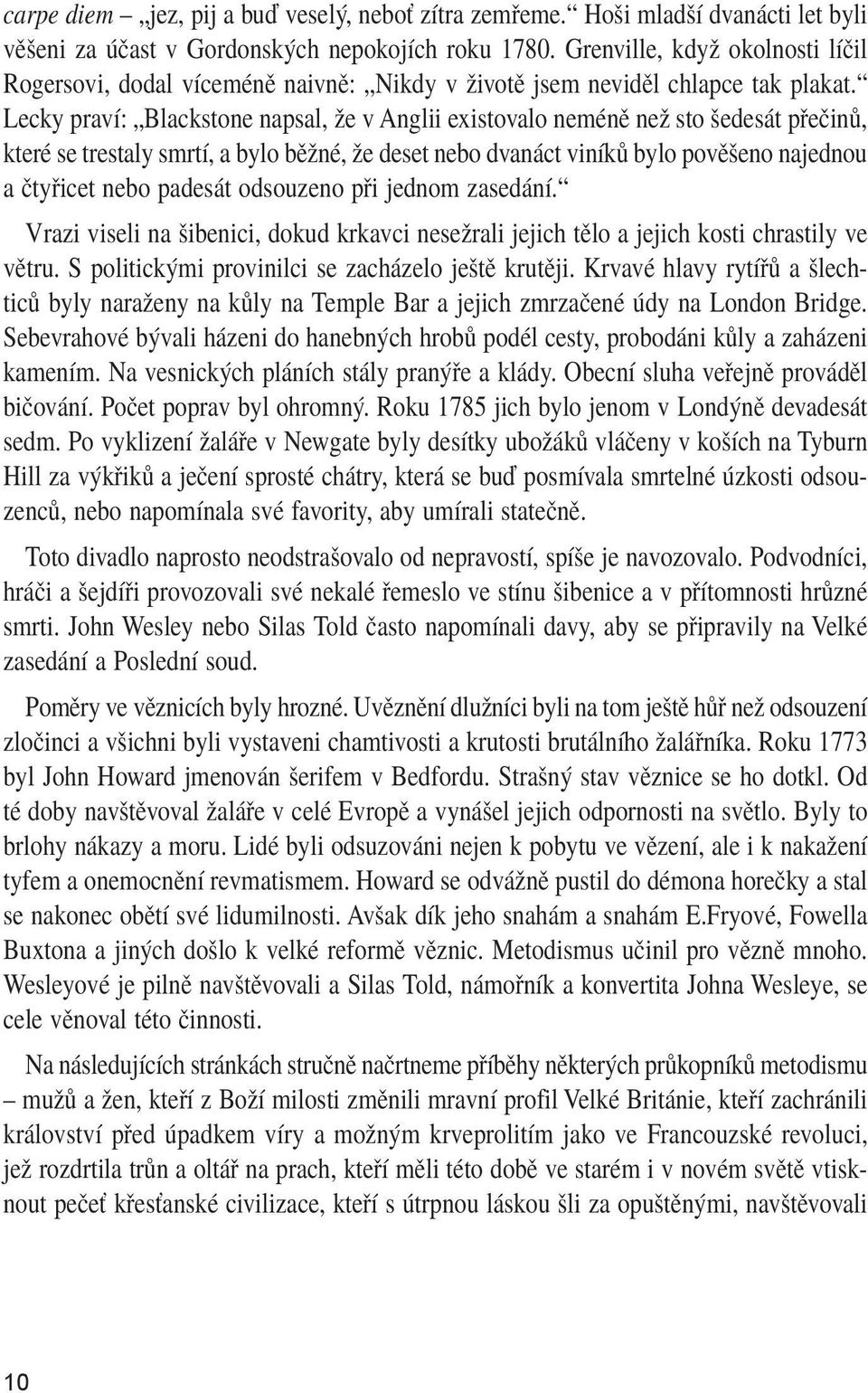 carpe diem – „jez, pij a buď veselý, neboť zítra zemřeme.“ Hoši mladší dvanácti let byli věšeni za účast v Gordonských nepokojích roku 1780. Grenville, když okolnosti líčil Rogersovi, dodal víceméně naivně: „Nikdy v životě jsem neviděl chlapce tak plakat.“ Lecky praví: „Blackstone napsal, že v Anglii existovalo neméně než sto šedesát přečinů, které se trestaly smrtí, a bylo běžné, že deset nebo dvanáct viníků bylo pověšeno najednou a čtyřicet nebo padesát odsouzeno při jednom zasedání.“

Vrazi viseli na šibenici, dokud krkavci nesežrali jejich tělo a jejich kosti chrastily ve větru. S politickými provinilci se zacházelo ještě krutěji. Krvavé hlavy rytířů a šlechticů byly naraženy na kůly na Temple Bar a jejich zmrzačené údy na London Bridge. Sebevrahové bývali házeni do hanebných hrobů podél cesty, probodáni kůly a zaházeni kamením. Na vesnických pláních stály pranýře a klády. Obecní sluha veřejně prováděl bičování. Počet poprav byl ohromný. Roku 1785 jich bylo jenom v Londýně devadesát sedm. Po vyklizení žaláře v Newgate byly desítky ubožáků vláčeny v koších na Tyburn Hill za výkřiků a ječení sprosté chátry, která se buď posmívala smrtelné úzkosti odsouzenců, nebo napomínala své favority, aby umírali statečně.

Toto divadlo naprosto neodstrašovalo od nepravostí, spíše je navozovalo. Podvodníci, hráči a šejdíři provozovali své nekalé řemeslo ve stínu šibenice a v přítomnosti hrůzné smrti. John Wesley nebo Silas Told často napomínali davy, aby se připravily na Velké zasedání a Poslední soud.

Poměry ve věznicích byly hrozné. Uvěznění dlužníci byli na tom ještě hůř než odsouzení zločinci a všichni byli vystaveni chamtivosti a krutosti brutálního žalářníka. Roku 1773 byl John Howard jmenován šerifem v Bedfordu. Strašný stav věznice se ho dotkl. Od té doby navštěvoval žaláře v celé Evropě a vynášel jejich odpornosti na světlo. Byly to brlohy nákazy a moru. Lidé byli odsuzováni nejen k pobytu ve vězení, ale i k nakažení tyfem a onemocnění revmatismem. Howard se odvážně pustil do démona horečky a stal se nakonec obětí své lidumilnosti. Avšak dík jeho snahám a snahám E.Fryové, Fowella Buxtona a jiných došlo k velké reformě věznic. Metodismus učinil pro vězně mnoho. Wesleyové je pilně navštěvovali a Silas Told, námořník a konvertita Johna Wesleye, se cele věnoval této činnosti.

Na následujících stránkách stručně načrtneme příběhy některých průkopníků metodismu – mužů a žen, kteří z Boží milosti změnili mravní profil Velké Británie, kteří zachránili království před úpadkem víry a možným krveprolitím jako ve Francouzské revoluci, jež rozdrtila trůn a oltář na prach, kteří měli této době ve starém i v novém světě vtisknout pečeť křesťanské civilizace, kteří s útrpnou láskou šli za opuštěnými, navštěvovali

10